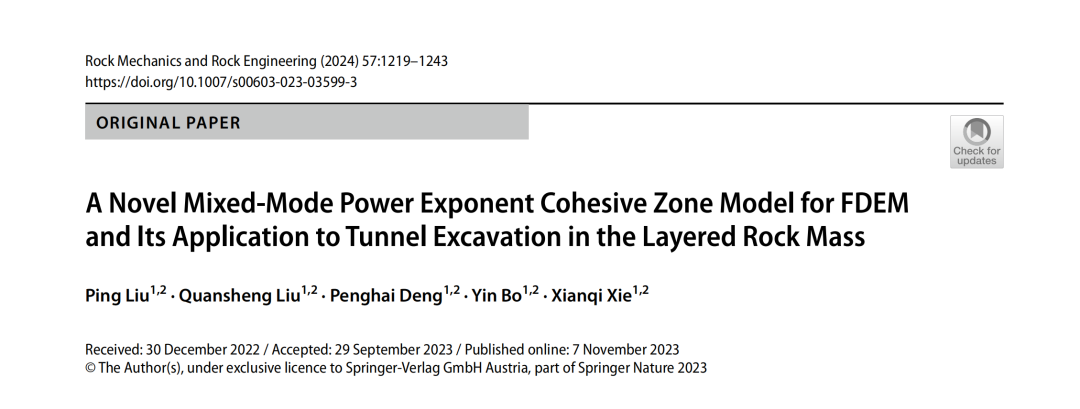 Rock Mechanics and Rock Engineering (2024) 57:1219–1243
https://doi.org/10.1007/s00603-023-03599-3

ORIGINAL PAPER

Check for updates

A Novel Mixed-Mode Power Exponent Cohesive Zone Model for FDEM and Its Application to Tunnel Excavation in the Layered Rock Mass

Ping Liu$^{1,2}$ · Quansheng Liu$^{1,2}$ · Penghai Deng$^{1,2}$ · Yin Bo$^{1,2}$ · Xianqi Xie$^{1,2}$

Received: 30 December 2022 / Accepted: 29 September 2023 / Published online: 7 November 2023
© The Author(s), under exclusive licence to Springer-Verlag GmbH Austria, part of Springer Nature 2023